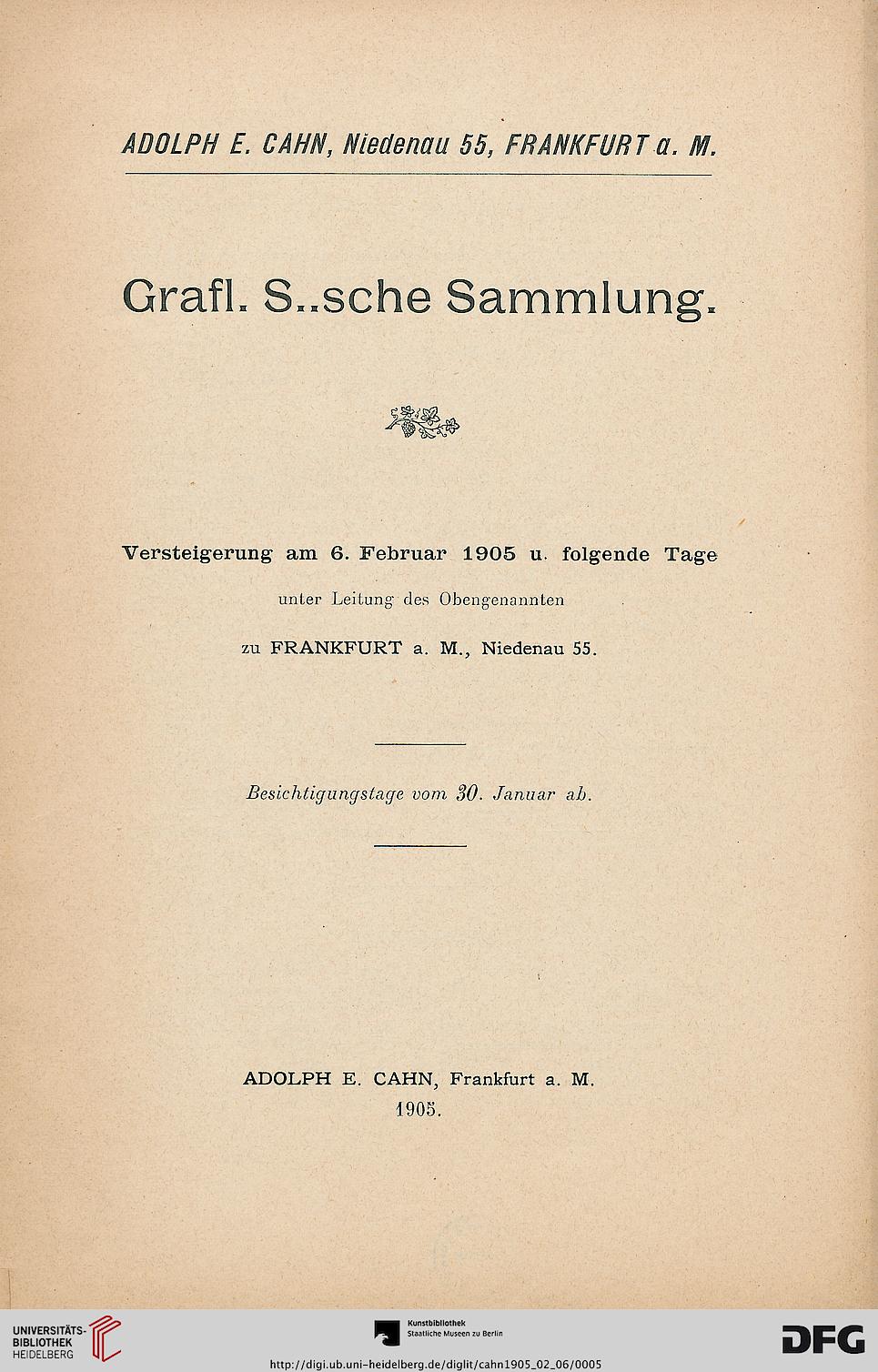 ADOLPH E. CAHN, Niedenau 55, FRANKFURT a. M.

Grafl. S..sche Sammlung.

Versteigerung am 6. Februar 1905 u. folgende Tage

unter Leitung des Obengenannten

zu FRANKFURT a. M., Niedenau 55.

Besichtigungstage vom 30. Januar ab.

ADOLPH E. CAHN, Frankfurt a. M.
1905.

UNIVERSITÄTS-BIBLIOTHEK HEIDELBERG

Kunstbibliothek Staatliche Museen zu Berlin

DFG

http://digi.ub.uni-heidelberg.de/diglit/cahn1905_02_06/0005